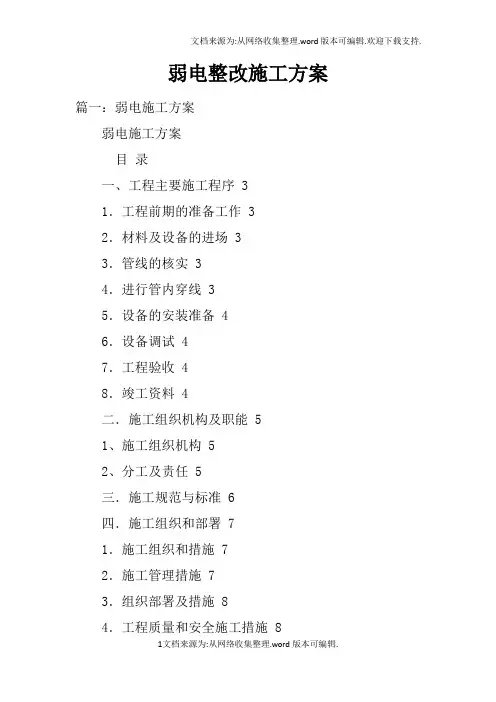 文档来源为:从网络收集整理.word版本可编辑.欢迎下载支持.

弱电整改施工方案

篇一:弱电施工方案

弱电施工方案

目 录

一、工程主要施工程序 3

1.工程前期的准备工作 3

2.材料及设备的进场 3

3.管线的核实 3

4.进行管内穿线 3

5.设备的安装准备 4

6.设备调试 4

7.工程验收 4

8.竣工资料 4

二.施工组织机构及职能 5

1、施工组织机构 5

2、分工及责任 5

三.施工规范与标准 6

四.施工组织和部署 7

1.施工组织和措施 7

2.施工管理措施 7

3.组织部署及措施 8

4.工程质量和安全施工措施 8

1文档来源为:从网络收集整理.word版本可编辑.